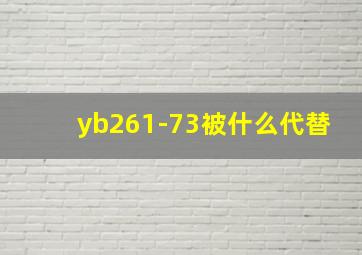 yb261-73被什么代替